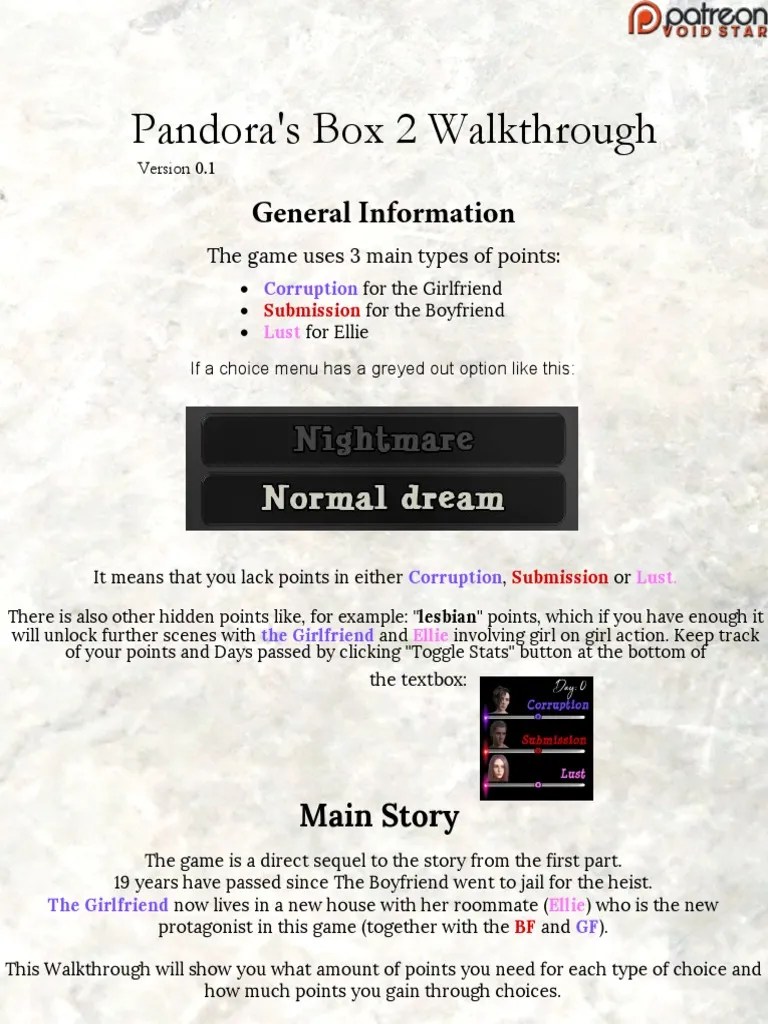 patreon
VOID STAR

Pandora's Box 2 Walkthrough
Version 0.1

General Information

The game uses 3 main types of points:

• Corruption for the Girlfriend
• Submission for the Boyfriend
• Lust for Ellie

If a choice menu has a greyed out option like this:

Nightmare
Normal dream

It means that you lack points in either Corruption, Submission or Lust.

There is also other hidden points like, for example: "lesbian" points, which if you have enough it will unlock further scenes with the Girlfriend and Ellie involving girl on girl action. Keep track of your points and Days passed by clicking "Toggle Stats" button at the bottom of the textbox:

Day: 0
Corruption
Submission
Lust

Main Story

The game is a direct sequel to the story from the first part.
19 years have passed since The Boyfriend went to jail for the heist.
The Girlfriend now lives in a new house with her roommate (Ellie) who is the new protagonist in this game (together with the BF and GF).

This Walkthrough will show you what amount of points you need for each type of choice and how much points you gain through choices.